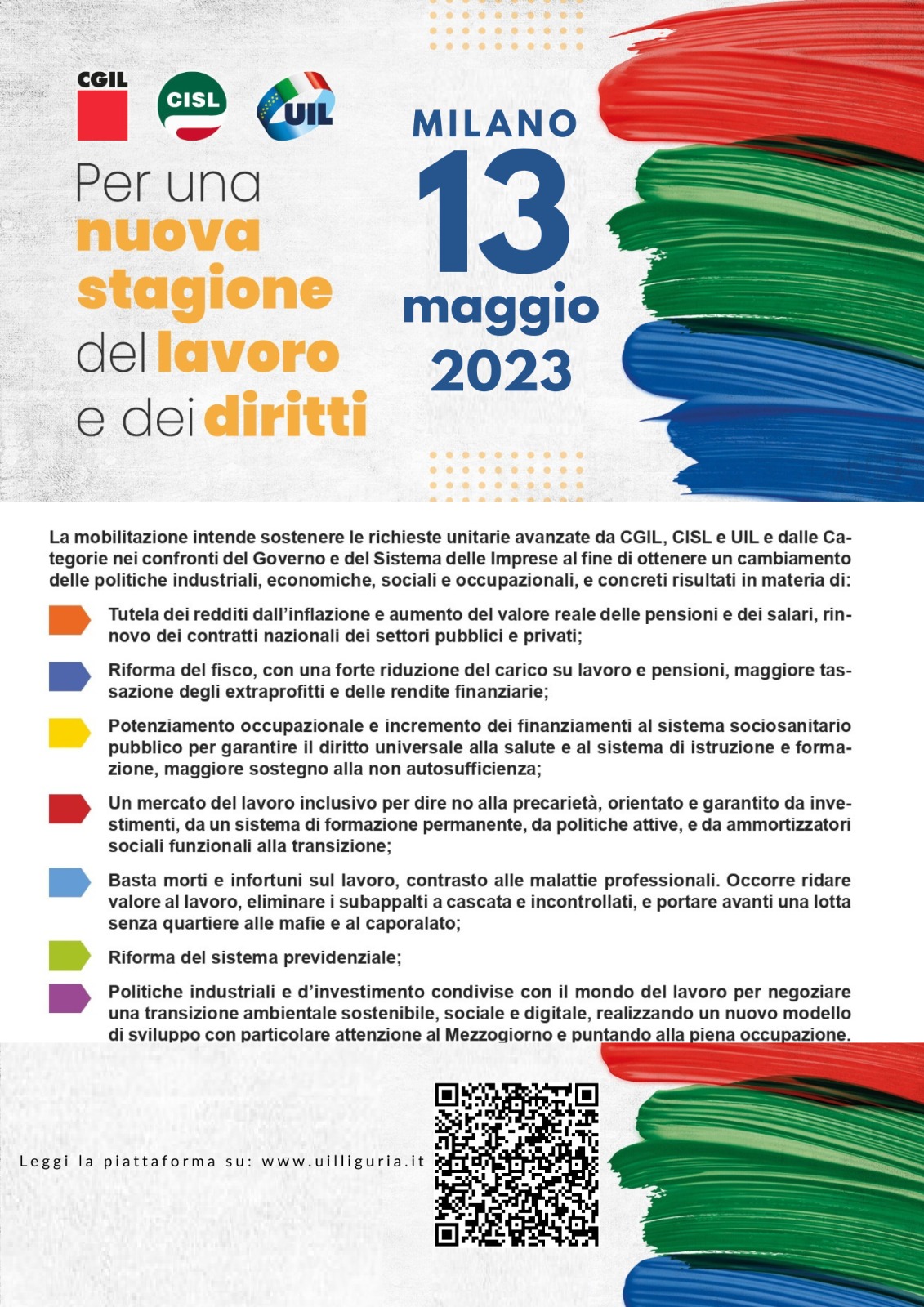 CGIL CISL UIL

Per una nuova stagione del lavoro e dei diritti

MILANO 13 maggio 2023

La mobilitazione intende sostenere le richieste unitarie avanzate da CGIL, CISL e UIL e dalle Categorie nei confronti del Governo e del Sistema delle Imprese al fine di ottenere un cambiamento delle politiche industriali, economiche, sociali e occupazionali, e concreti risultati in materia di:

Tutela dei redditi dall'inflazione e aumento del valore reale delle pensioni e dei salari, rinnovo dei contratti nazionali dei settori pubblici e privati;

Riforma del fisco, con una forte riduzione del carico su lavoro e pensioni, maggiore tassazione degli extraprofitti e delle rendite finanziarie;

Potenziamento occupazionale e incremento dei finanziamenti al sistema sociosanitario pubblico per garantire il diritto universale alla salute e al sistema di istruzione e formazione, maggiore sostegno alla non autosufficienza;

Un mercato del lavoro inclusivo per dire no alla precarietà, orientato e garantito da investimenti, da un sistema di formazione permanente, da politiche attive, e da ammortizzatori sociali funzionali alla transizione;

Basta morti e infortuni sul lavoro, contrasto alle malattie professionali. Occorre ridare valore al lavoro, eliminare i subappalti a cascata e incontrollati, e portare avanti una lotta senza quartiere alle mafie e al caporalato;

Riforma del sistema previdenziale;

Politiche industriali e d'investimento condivise con il mondo del lavoro per negoziare una transizione ambientale sostenibile, sociale e digitale, realizzando un nuovo modello di sviluppo con particolare attenzione al Mezzogiorno e puntando alla piena occupazione.

Leggi la piattaforma su: www.uilliguria.it